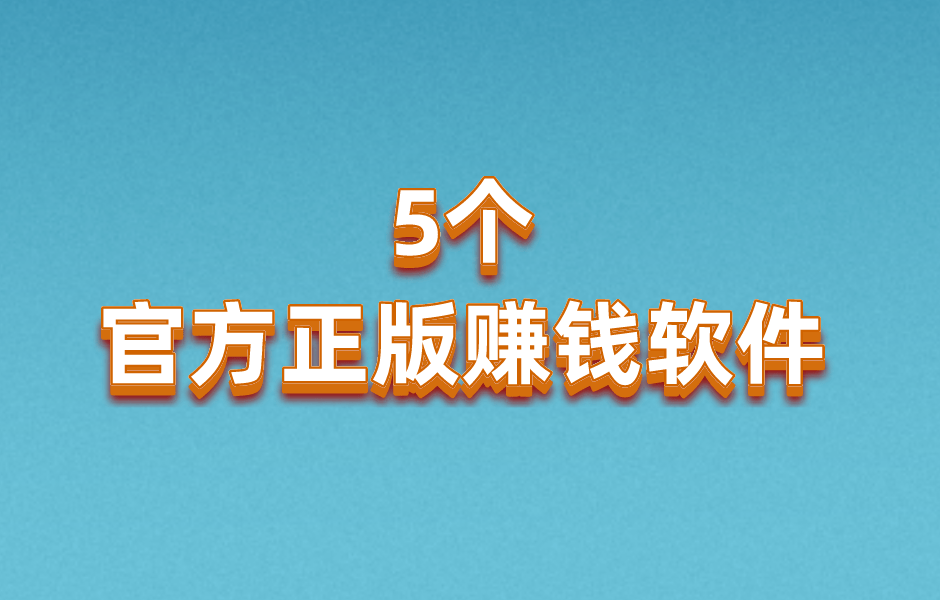 5个
官方正版赚钱软件